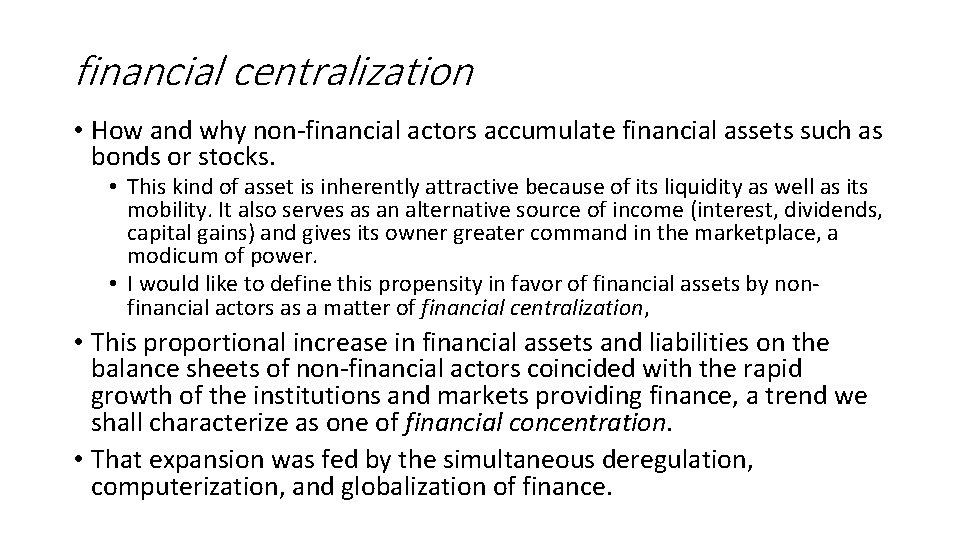 financial centralization

• How and why non-financial actors accumulate financial assets such as bonds or stocks.

• This kind of asset is inherently attractive because of its liquidity as well as its mobility. It also serves as an alternative source of income (interest, dividends, capital gains) and gives its owner greater command in the marketplace, a modicum of power.

• I would like to define this propensity in favor of financial assets by non-financial actors as a matter of financial centralization,

• This proportional increase in financial assets and liabilities on the balance sheets of non-financial actors coincided with the rapid growth of the institutions and markets providing finance, a trend we shall characterize as one of financial concentration.

• That expansion was fed by the simultaneous deregulation, computerization, and globalization of finance.